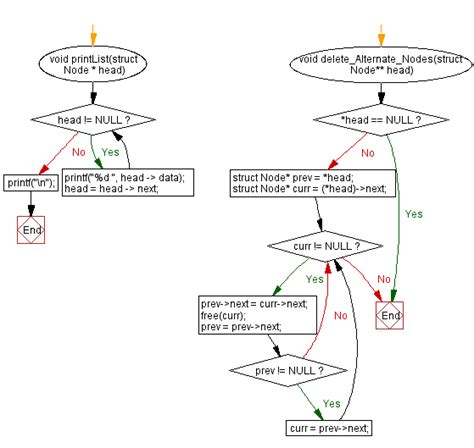 void printList(struct Node * head)

head != NULL ?

No

Yes

printf("\n");

printf("%d ", head -> data);
head = head -> next;

End

void delete_Alternate_Nodes(struct Node** head)

*head == NULL ?

No

Yes

struct Node* prev = *head;
struct Node* curr = (*head)->next;

curr != NULL ?

Yes

No

prev->next = curr->next;
free(curr);
prev = prev->next;

No

End

prev != NULL ?

Yes

curr = prev->next;